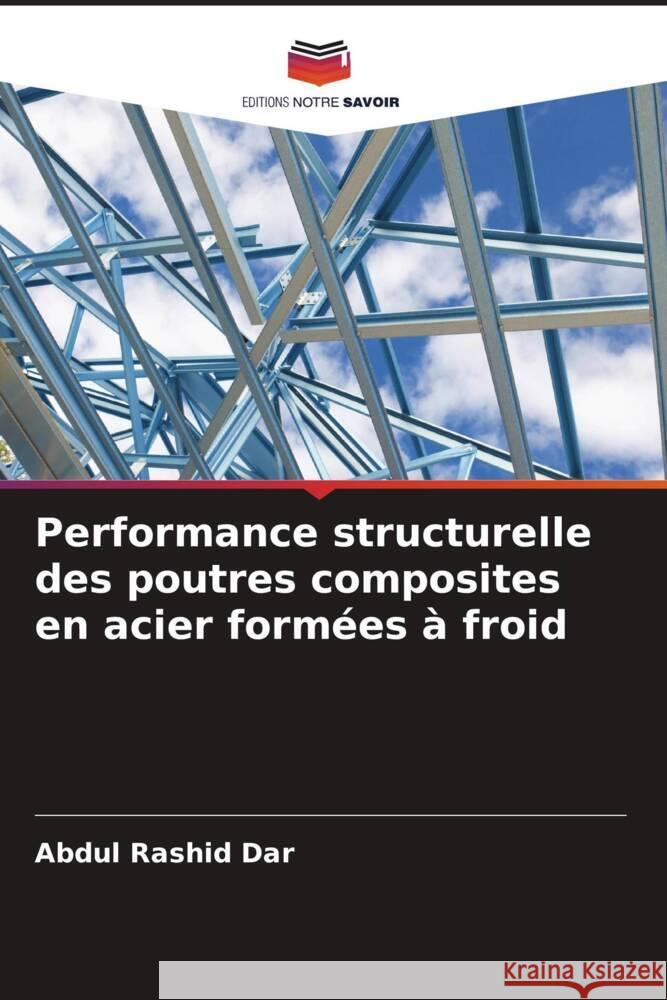 EDITIONS NOTRE SAVOIR

Performance structurelle des poutres composites en acier formées à froid

Abdul Rashid Dar